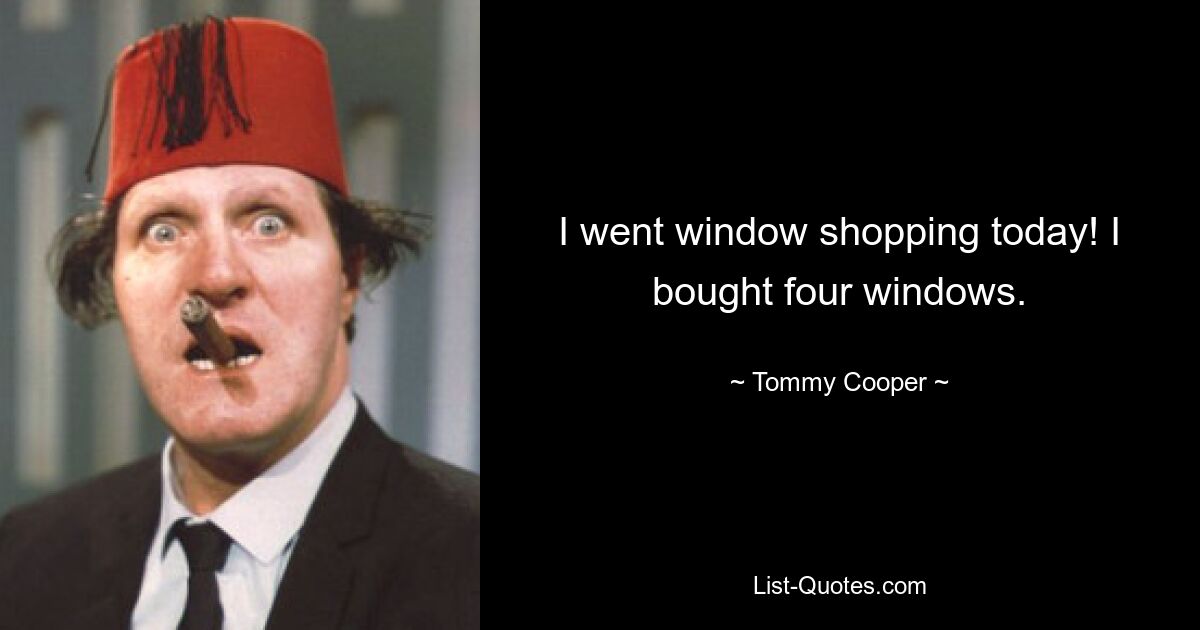 I went window shopping today! I bought four windows.

~ Tommy Cooper ~

List-Quotes.com